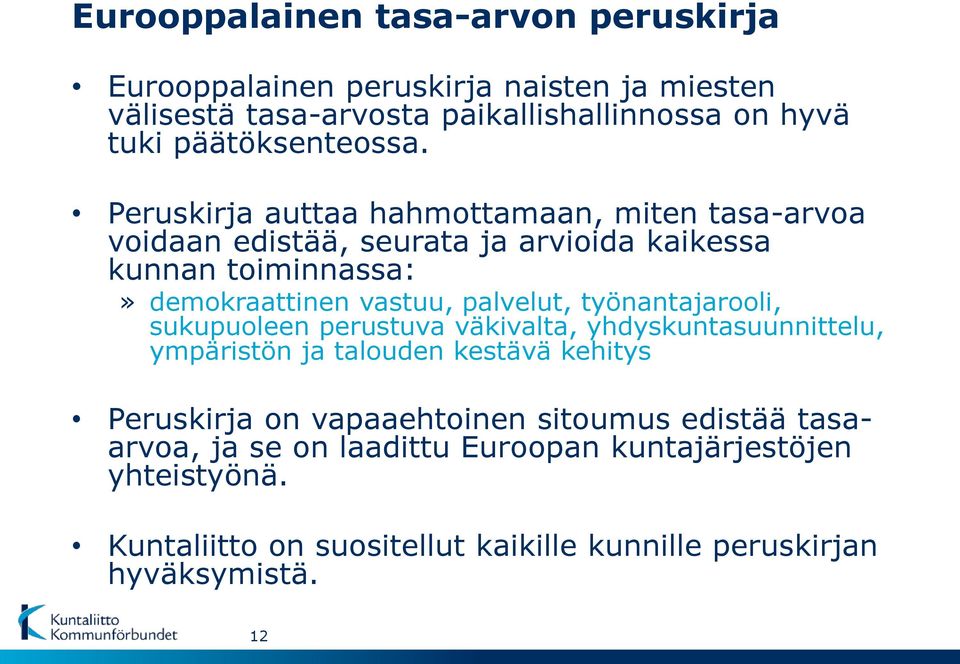 Eurooppalainen tasa-arvon peruskirja

• Eurooppalainen peruskirja naisten ja miesten välisestä tasa-arvosta paikallishallinnossa on hyvä tuki päätöksenteossa.

• Peruskirja auttaa hahmottamaan, miten tasa-arvoa voidaan edistää, seurata ja arvioida kaikessa kunnan toiminnassa:

» demokraattinen vastuu, palvelut, työnantajarooli, sukupuoleen perustuva väkivalta, yhdyskuntasuunnittelu, ympäristön ja talouden kestävä kehitys

• Peruskirja on vapaaehtoinen sitoumus edistää tasa-arvoa, ja se on laadittu Euroopan kuntajärjestöjen yhteistyönä.

• Kuntaliitto on suositellut kaikille kunnille peruskirjan hyväksymistä.

Kuntaliitto
Kommunförbundet

12